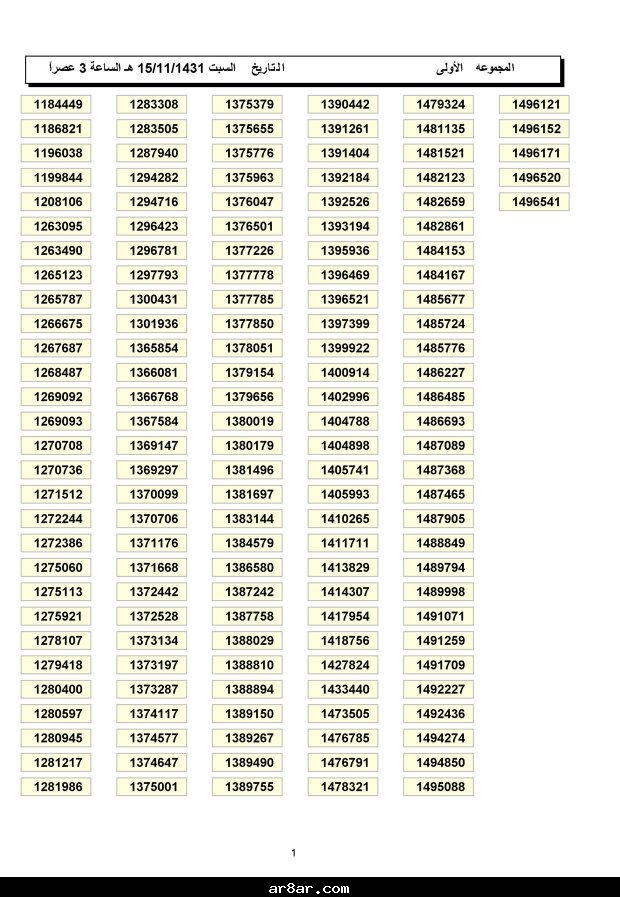 المجموعه الأولى التاريخ السبت 15/11/1431 هـ الساعة 3 عصراً

1184449
1186821
1196038
1199844
1208106
1263095
1263490
1265123
1265787
1266675
1267687
1268487
1269092
1269093
1270708
1270736
1271512
1272244
1272386
1275060
1275113
1275921
1278107
1279418
1280400
1280597
1280945
1281217
1281986

1283308
1283505
1287940
1294282
1294716
1296423
1296781
1297793
1300431
1301936
1365854
1366081
1366768
1367584
1369147
1369297
1370099
1370706
1371176
1371668
1372442
1372528
1373134
1373197
1373287
1374117
1374577
1374647
1375001

1375379
1375655
1375776
1375963
1376047
1376501
1377226
1377778
1377785
1377850
1378051
1379154
1379656
1380019
1380179
1381496
1381697
1383144
1384579
1386580
1387242
1387758
1388029
1388810
1388894
1389150
1389267
1389490
1389755

1390442
1391261
1391404
1392184
1392526
1393194
1395936
1396469
1396521
1397399
1399922
1400914
1402996
1404788
1404898
1405741
1405993
1410265
1411711
1413829
1414307
1417954
1418756
1427824
1433440
1473505
1476785
1476791
1478321

1479324
1481135
1481521
1482123
1482659
1482861
1484153
1484167
1485677
1485724
1485776
1486227
1486485
1486693
1487089
1487368
1487465
1487905
1488849
1489794
1489998
1491071
1491259
1491709
1492227
1492436
1494274
1494850
1495088

1496121
1496152
1496171
1496520
1496541

1

ar8ar.com